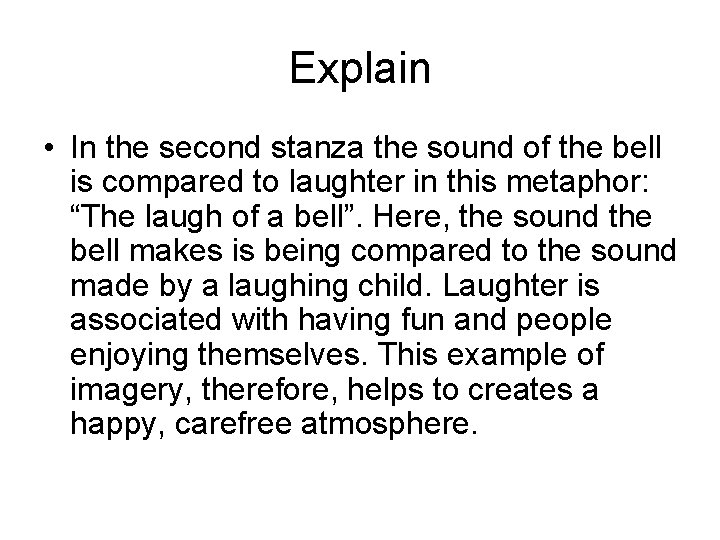 Explain

• In the second stanza the sound of the bell is compared to laughter in this metaphor: "The laugh of a bell". Here, the sound the bell makes is being compared to the sound made by a laughing child. Laughter is associated with having fun and people enjoying themselves. This example of imagery, therefore, helps to creates a happy, carefree atmosphere.